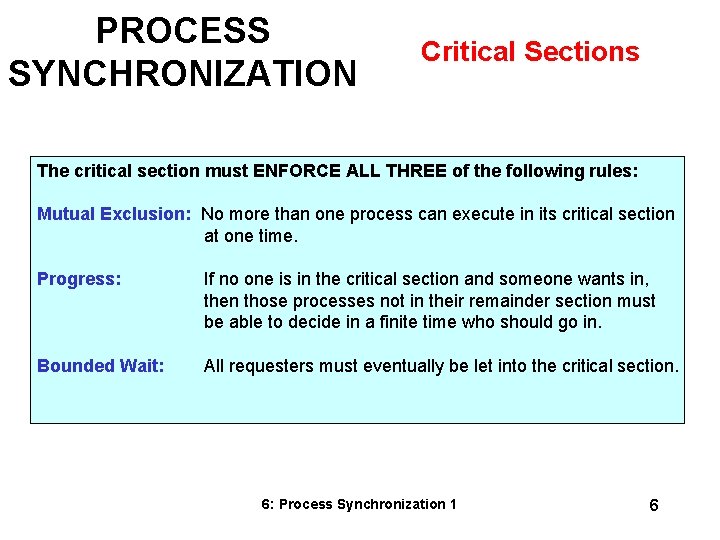 PROCESS SYNCHRONIZATION

Critical Sections

The critical section must ENFORCE ALL THREE of the following rules:

Mutual Exclusion: No more than one process can execute in its critical section at one time.

Progress: If no one is in the critical section and someone wants in, then those processes not in their remainder section must be able to decide in a finite time who should go in.

Bounded Wait: All requesters must eventually be let into the critical section.

6: Process Synchronization 1

6